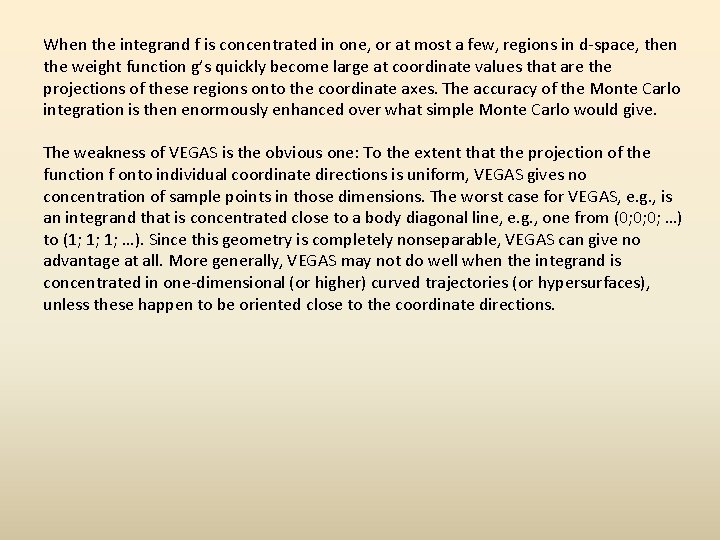 When the integrand f is concentrated in one, or at most a few, regions in d-space, then the weight function g's quickly become large at coordinate values that are the projections of these regions onto the coordinate axes. The accuracy of the Monte Carlo integration is then enormously enhanced over what simple Monte Carlo would give.

The weakness of VEGAS is the obvious one: To the extent that the projection of the function f onto individual coordinate directions is uniform, VEGAS gives no concentration of sample points in those dimensions. The worst case for VEGAS, e.g., is an integrand that is concentrated close to a body diagonal line, e.g., one from (0;0;0; …) to (1; 1; 1; …). Since this geometry is completely nonseparable, VEGAS can give no advantage at all. More generally, VEGAS may not do well when the integrand is concentrated in one-dimensional (or higher) curved trajectories (or hypersurfaces), unless these happen to be oriented close to the coordinate directions.